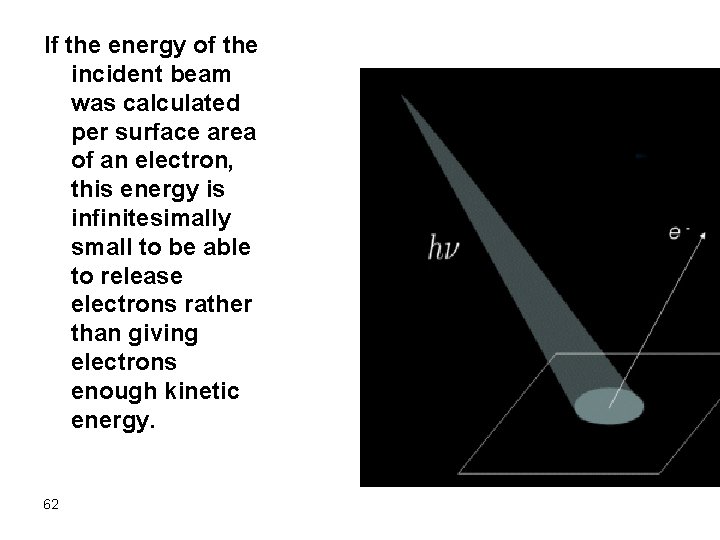 If the energy of the incident beam was calculated per surface area of an electron, this energy is infinitesimally small to be able to release electrons rather than giving electrons enough kinetic energy.

$h\nu$

$e^-$

62